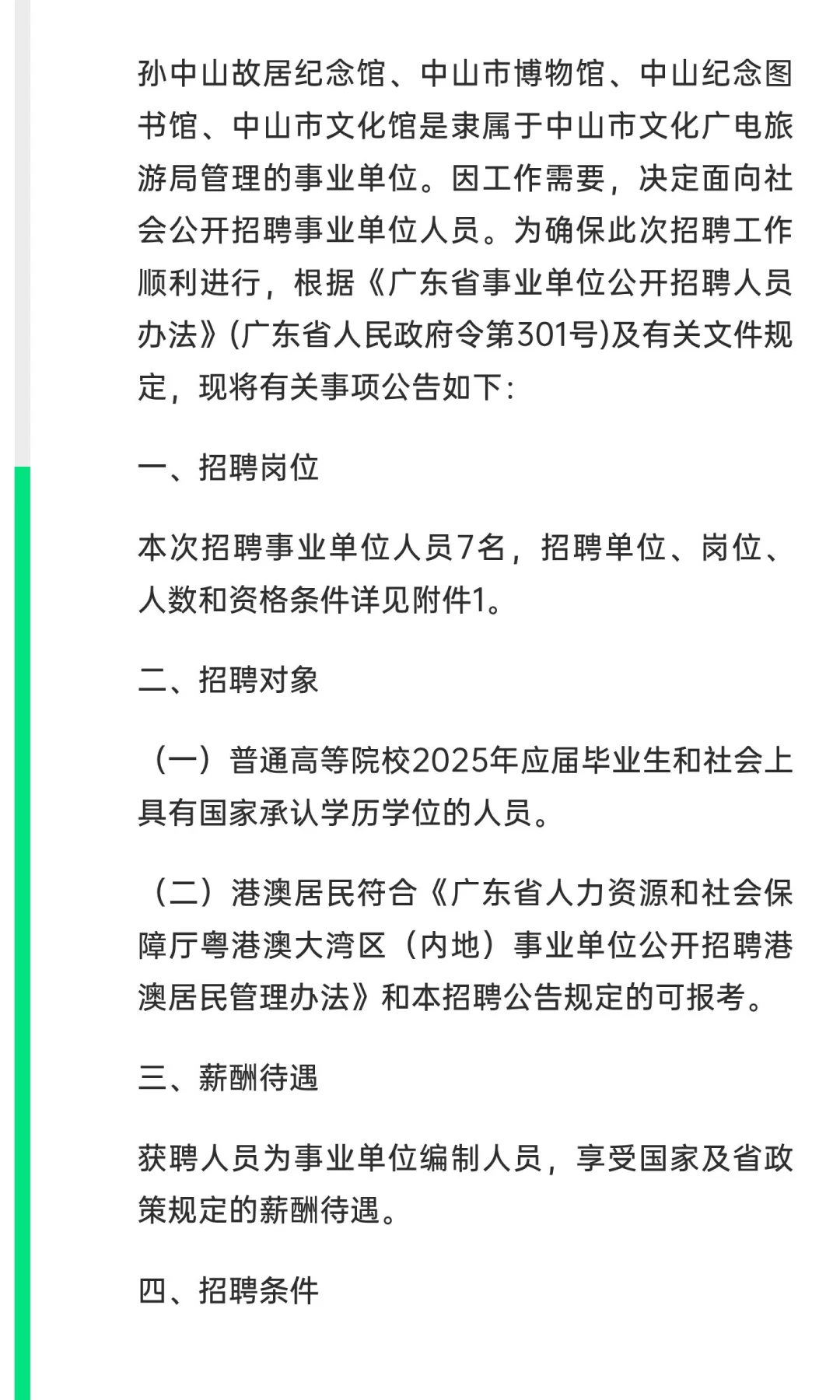 孙中山故居纪念馆、中山市博物馆、中山纪念图书馆、中山市文化馆是隶属于中山市文化广电旅游局管理的事业单位。因工作需要，决定面向社会公开招聘事业单位人员。为确保此次招聘工作顺利进行，根据《广东省事业单位公开招聘人员办法》(广东省人民政府令第301号)及有关文件规定，现将有关事项公告如下:

一、招聘岗位

本次招聘事业单位人员7名，招聘单位、岗位、人数和资格条件详见附件1。

二、招聘对象

（一）普通高等院校2025年应届毕业生和社会上具有国家承认学历学位的人员。

（二）港澳居民符合《广东省人力资源和社会保障厅粤港澳大湾区（内地）事业单位公开招聘港澳居民管理办法》和本招聘公告规定的可报考。

三、薪酬待遇

获聘人员为事业单位编制人员，享受国家及省政策规定的薪酬待遇。

四、招聘条件